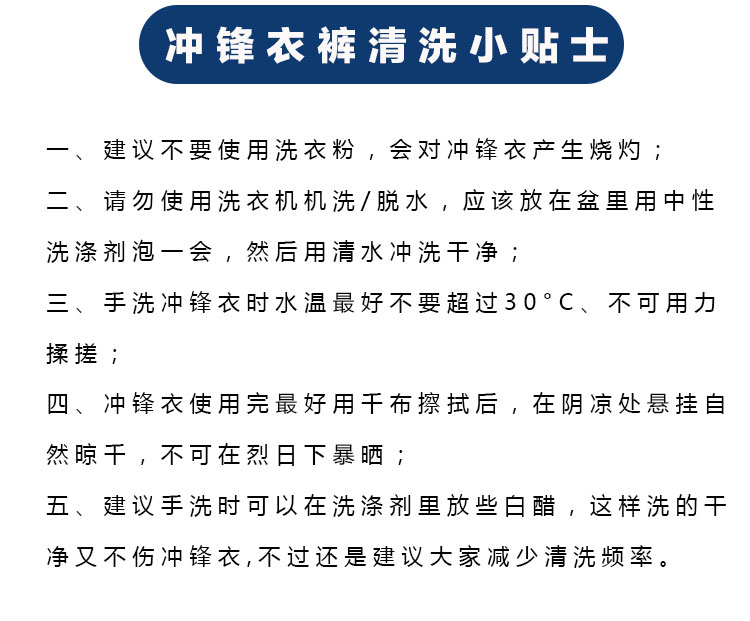 冲锋衣裤清洗小贴士

一、建议不要使用洗衣粉，会对冲锋衣产生烧灼；

二、请勿使用洗衣机机洗/脱水，应该放在盆里用中性洗涤剂泡一会，然后用清水冲洗干净；

三、手洗冲锋衣时水温最好不要超过30°C、不可用力揉搓；

四、冲锋衣使用完最好用干布擦拭后，在阴凉处悬挂自然晾干，不可在烈日下暴晒；

五、建议手洗时可以在洗涤剂里放些白醋，这样洗的干净又不伤冲锋衣,不过还是建议大家减少清洗频率。